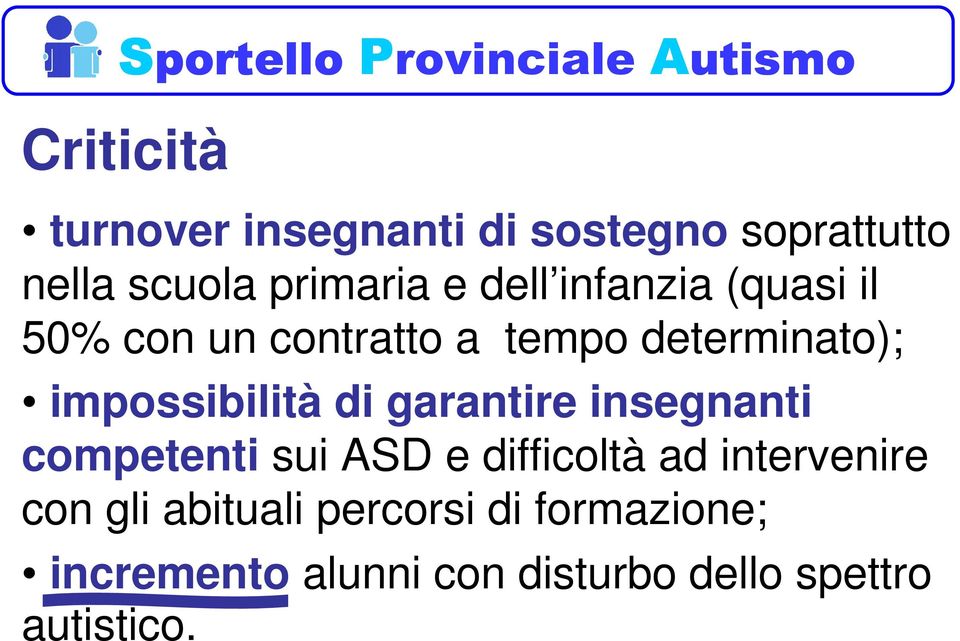 Sportello Provinciale Autismo

Criticità

• turnover insegnanti di sostegno soprattutto nella scuola primaria e dell'infanzia (quasi il 50% con un contratto a tempo determinato);

• impossibilità di garantire insegnanti competenti sui ASD e difficoltà ad intervenire con gli abituali percorsi di formazione;

• incremento alunni con disturbo dello spettro autistico.